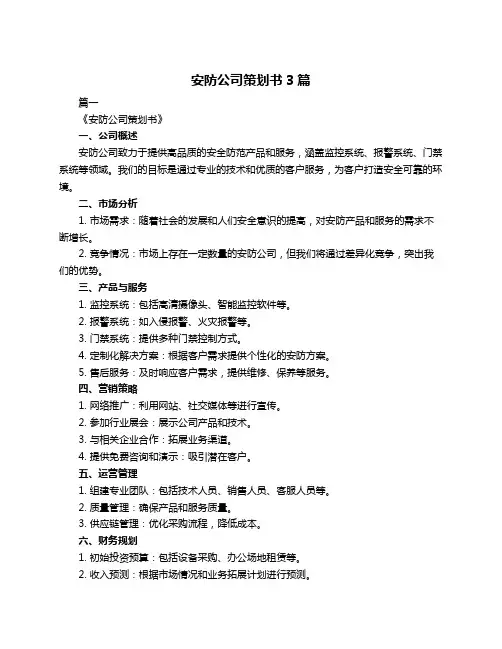 安防公司策划书 3 篇

篇一

《安防公司策划书》

一、公司概述

安防公司致力于提供高品质的安全防范产品和服务，涵盖监控系统、报警系统、门禁系统等领域。我们的目标是通过专业的技术和优质的客户服务，为客户打造安全可靠的环境。

二、市场分析

1. 市场需求：随着社会的发展和人们安全意识的提高，对安防产品和服务的需求不断增长。

2. 竞争情况：市场上存在一定数量的安防公司，但我们将通过差异化竞争，突出我们的优势。

三、产品与服务

1. 监控系统：包括高清摄像头、智能监控软件等。

2. 报警系统：如入侵报警、火灾报警等。

3. 门禁系统：提供多种门禁控制方式。

4. 定制化解决方案：根据客户需求提供个性化的安防方案。

5. 售后服务：及时响应客户需求，提供维修、保养等服务。

四、营销策略

1. 网络推广：利用网站、社交媒体等进行宣传。

2. 参加行业展会：展示公司产品和技术。

3. 与相关企业合作：拓展业务渠道。

4. 提供免费咨询和演示：吸引潜在客户。

五、运营管理

1. 组建专业团队：包括技术人员、销售人员、客服人员等。

2. 质量管理：确保产品和服务质量。

3. 供应链管理：优化采购流程，降低成本。

六、财务规划

1. 初始投资预算：包括设备采购、办公场地租赁等。

2. 收入预测：根据市场情况和业务拓展计划进行预测。